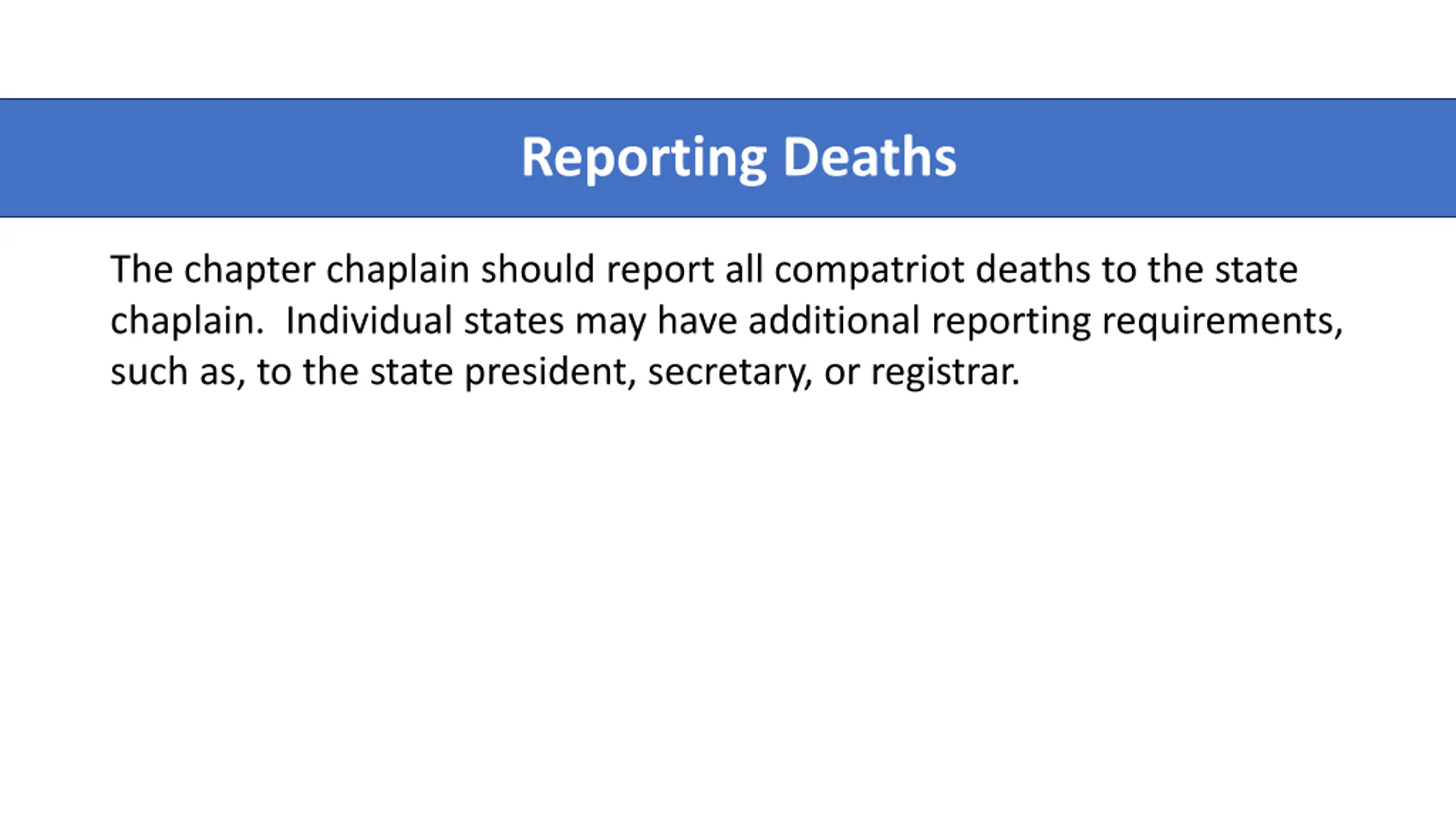 Reporting Deaths

The chapter chaplain should report all compatriot deaths to the state chaplain. Individual states may have additional reporting requirements, such as, to the state president, secretary, or registrar.